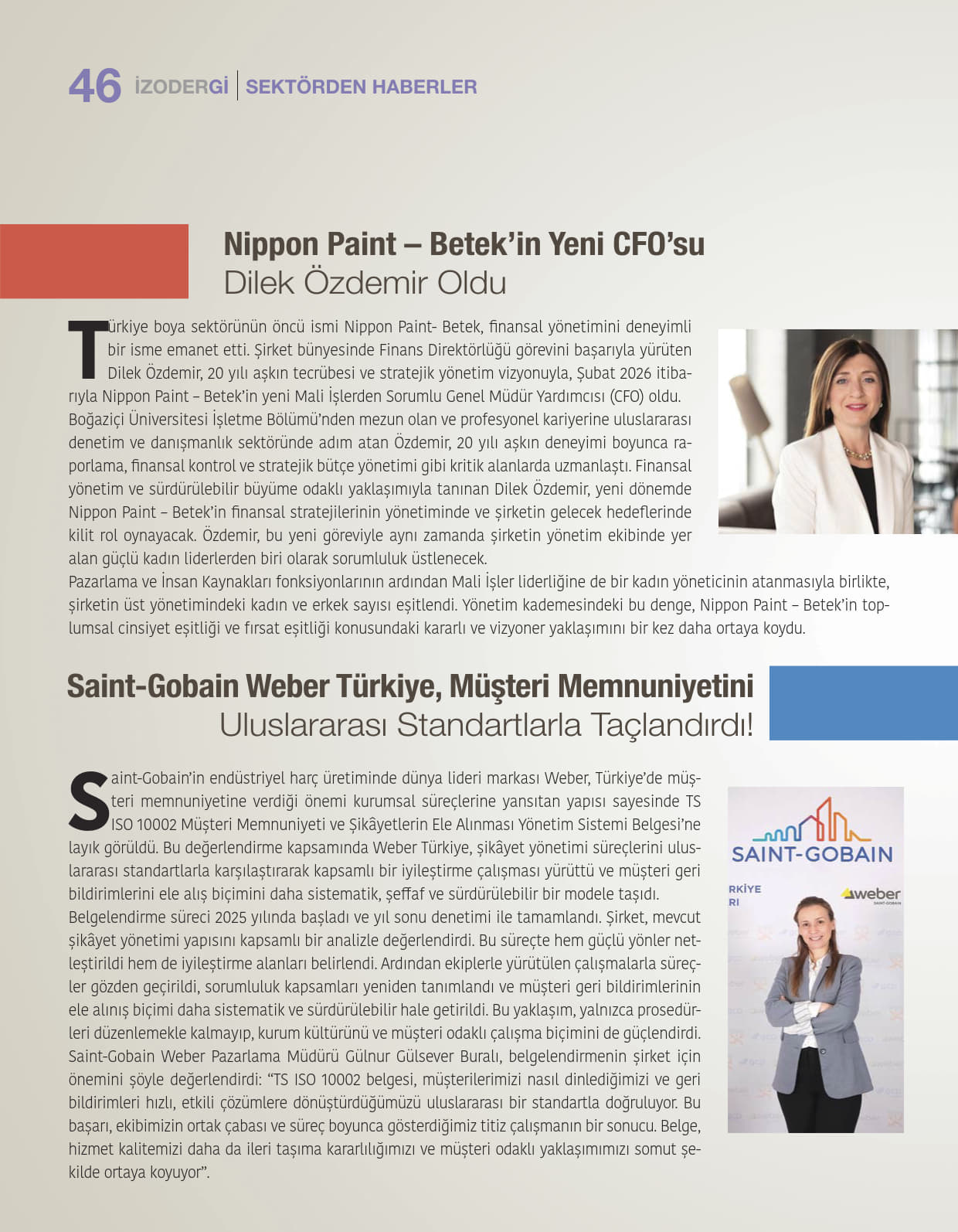 46 İZODERGİ | SEKTÖRDEN HABERLER

Nippon Paint – Betek'in Yeni CFO'su Dilek Özdemir Oldu

Türkiye boya sektörünün öncü ismi Nippon Paint- Betek, finansal yönetimini deneyimli bir isme emanet etti. Şirket bünyesinde Finans Direktörlüğü görevini başarıyla yürüten Dilek Özdemir, 20 yılı aşkın tecrübesi ve stratejik yönetim vizyonuyla, Şubat 2026 itibarıyla Nippon Paint – Betek'in yeni Mali İşlerden Sorumlu Genel Müdür Yardımcısı (CFO) oldu.
Boğaziçi Üniversitesi İşletme Bölümü'nden mezun olan ve profesyonel kariyerine uluslararası denetim ve danışmanlık sektöründe adım atan Özdemir, 20 yılı aşkın deneyimi boyunca raporlama, finansal kontrol ve stratejik bütçe yönetimi gibi kritik alanlarda uzmanlaştı. Finansal yönetim ve sürdürülebilir büyüme odaklı yaklaşımıyla tanınan Dilek Özdemir, yeni dönemde Nippon Paint – Betek'in finansal stratejilerinin yönetiminde ve şirketin gelecek hedeflerinde kilit rol oynayacak. Özdemir, bu yeni göreviyle aynı zamanda şirketin yönetim ekibinde yer alan güçlü kadın liderlerden biri olarak sorumluluk üstlenecek.
Pazarlama ve İnsan Kaynakları fonksiyonlarının ardından Mali İşler liderliğine de bir kadın yöneticinin atanmasıyla birlikte, şirketin üst yönetimindeki kadın ve erkek sayısı eşitlendi. Yönetim kademesindeki bu denge, Nippon Paint – Betek'in toplumsal cinsiyet eşitliği ve fırsat eşitliği konusundaki kararlı ve vizyoner yaklaşımını bir kez daha ortaya koydu.

Saint-Gobain Weber Türkiye, Müşteri Memnuniyetini Uluslararası Standartlarla Taçlandırdı!

Saint-Gobain'in endüstriyel harç üretiminde dünya lideri markası Weber, Türkiye'de müşteri memnuniyetine verdiği önemi kurumsal süreçlerine yansıtan yapısı sayesinde TS ISO 10002 Müşteri Memnuniyeti ve Şikâyetlerin Ele Alınması Yönetim Sistemi Belgesi'ne layık görüldü. Bu değerlendirme kapsamında Weber Türkiye, şikâyet yönetimi süreçlerini uluslararası standartlarla karşılaştırarak kapsamlı bir iyileştirme çalışması yürüttü ve müşteri geri bildirimlerini ele alış biçimini daha sistematik, şeffaf ve sürdürülebilir bir modele taşıdı.
Belgelendirme süreci 2025 yılında başladı ve yıl sonu denetimi ile tamamlandı. Şirket, mevcut şikâyet yönetimi yapısını kapsamlı bir analizle değerlendirdi. Bu süreçte hem güçlü yönler netleştirildi hem de iyileştirme alanları belirlendi. Ardından ekiplerle yürütülen çalışmalarla süreçler gözden geçirildi, sorumluluk kapsamları yeniden tanımlandı ve müşteri geri bildirimlerinin ele alınış biçimi daha sistematik ve sürdürülebilir hale getirildi. Bu yaklaşım, yalnızca prosedürleri düzenlemekle kalmayıp, kurum kültürünü ve müşteri odaklı çalışma biçimini de güçlendirdi.
Saint-Gobain Weber Pazarlama Müdürü Gülnur Gülsever Buralı, belgelendirmenin şirket için önemini şöyle değerlendirdi: "TS ISO 10002 belgesi, müşterilerimizi nasıl dinlediğimizi ve geri bildirimleri hızlı, etkili çözümlere dönüştürdüğümüzü uluslararası bir standartla doğruluyor. Bu başarı, ekibimizin ortak çabası ve süreç boyunca gösterdiğimiz titiz çalışmanın bir sonucu. Belge, hizmet kalitemizi daha da ileri taşıma kararlılığımızı ve müşteri odaklı yaklaşımımızı somut şekilde ortaya koyuyor".

SAINT-GOBAIN
RKİYE
RI
weber
SAINT-GOBAIN